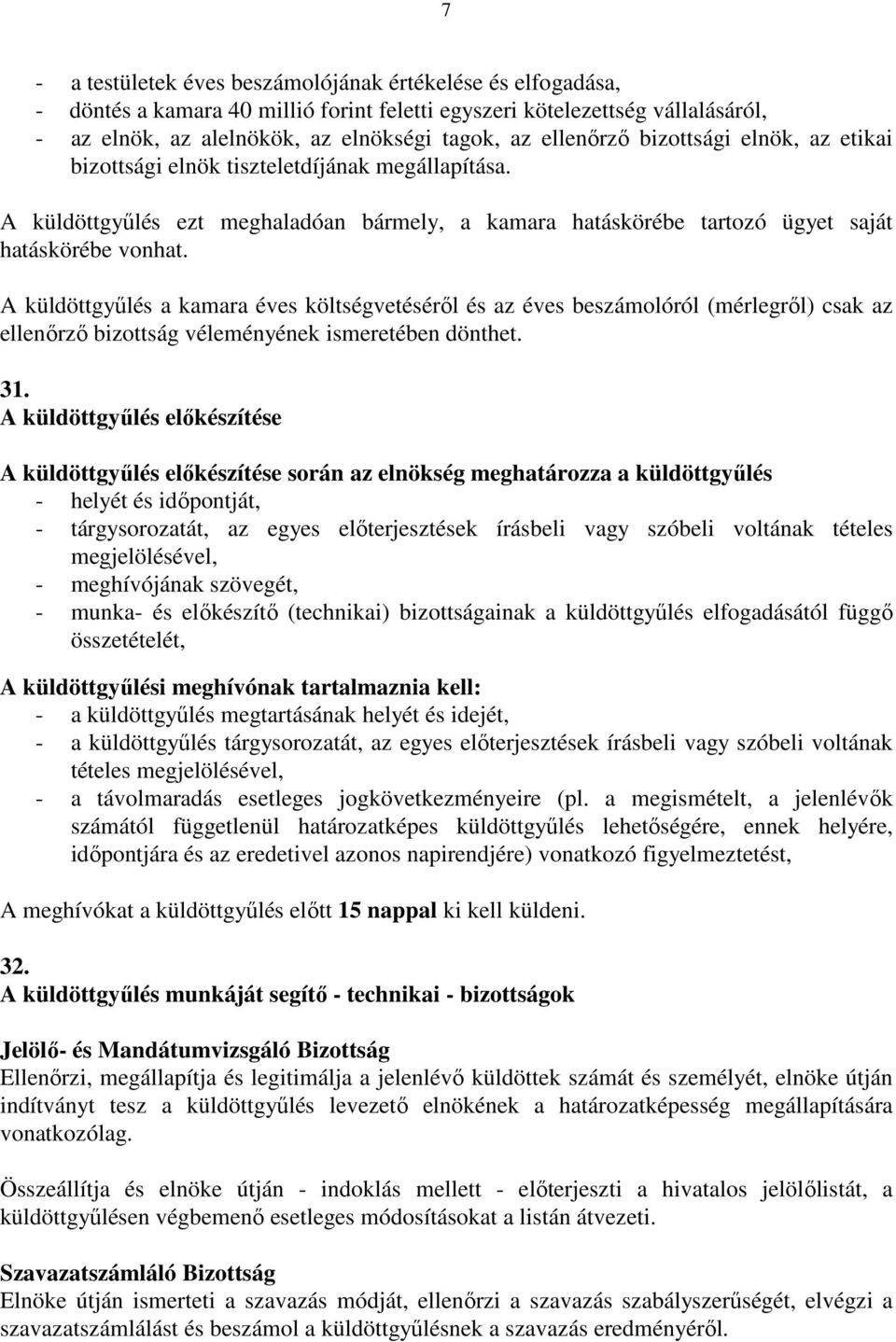 7

- a testületek éves beszámolójának értékelése és elfogadása,
- döntés a kamara 40 millió forint feletti egyszeri kötelezettség vállalásáról,
- az elnök, az alelnökök, az elnökségi tagok, az ellenőrző bizottsági elnök, az etikai bizottsági elnök tiszteletdíjának megállapítása.

A küldöttgyűlés ezt meghaladóan bármely, a kamara hatáskörébe tartozó ügyet saját hatáskörébe vonhat.

A küldöttgyűlés a kamara éves költségvetéséről és az éves beszámolóról (mérlegről) csak az ellenőrző bizottság véleményének ismeretében dönthet.

31.
A küldöttgyűlés előkészítése

A küldöttgyűlés előkészítése során az elnökség meghatározza a küldöttgyűlés
- helyét és időpontját,
- tárgysorozatát, az egyes előterjesztések írásbeli vagy szóbeli voltának tételes megjelölésével,
- meghívójának szövegét,
- munka- és előkészítő (technikai) bizottságainak a küldöttgyűlés elfogadásától függő összetételét,

A küldöttgyűlési meghívónak tartalmaznia kell:
- a küldöttgyűlés megtartásának helyét és idejét,
- a küldöttgyűlés tárgysorozatát, az egyes előterjesztések írásbeli vagy szóbeli voltának tételes megjelölésével,
- a távolmaradás esetleges jogkövetkezményeire (pl. a megismételt, a jelenlévők számától függetlenül határozatképes küldöttgyűlés lehetőségére, ennek helyére, időpontjára és az eredetivel azonos napirendjére) vonatkozó figyelmeztetést,

A meghívókat a küldöttgyűlés előtt 15 nappal ki kell küldeni.

32.
A küldöttgyűlés munkáját segítő - technikai - bizottságok

Jelölő- és Mandátumvizsgáló Bizottság
Ellenőrzi, megállapítja és legitimálja a jelenlévő küldöttek számát és személyét, elnöke útján indítványt tesz a küldöttgyűlés levezető elnökének a határozatképesség megállapítására vonatkozólag.

Összeállítja és elnöke útján - indoklás mellett - előterjeszti a hivatalos jelölőlistát, a küldöttgyűlésen végbemenő esetleges módosításokat a listán átvezeti.

Szavazatszámláló Bizottság
Elnöke útján ismerteti a szavazás módját, ellenőrzi a szavazás szabályszerűségét, elvégzi a szavazatszámlálást és beszámol a küldöttgyűlésnek a szavazás eredményéről.